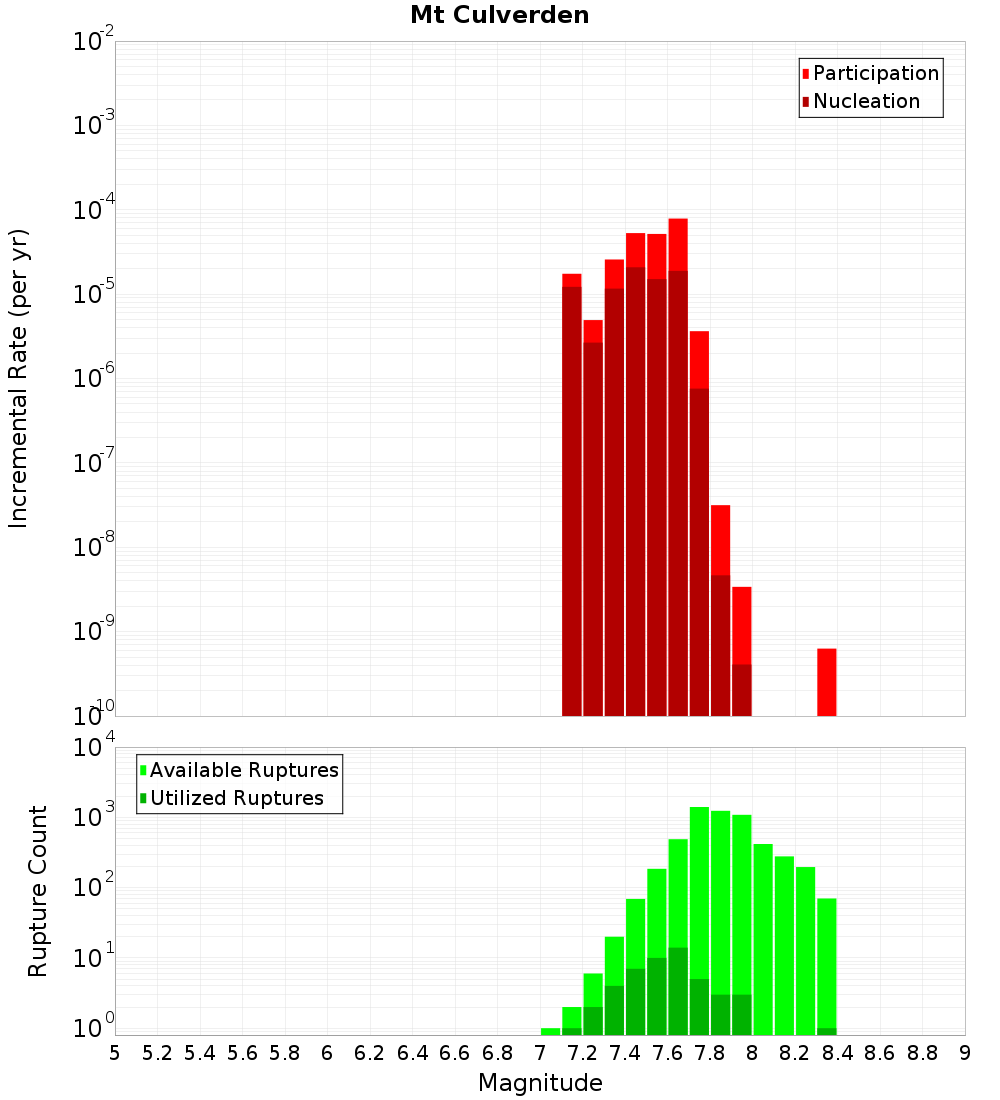 Mt Culverden

Participation
Nucleation

Incremental Rate (per yr)

$10^{-2}$
$10^{-3}$
$10^{-4}$
$10^{-5}$
$10^{-6}$
$10^{-7}$
$10^{-8}$
$10^{-9}$
$10^{-10}$

Available Ruptures
Utilized Ruptures

Rupture Count

$10^{4}$
$10^{3}$
$10^{2}$
$10^{1}$
$10^{0}$

5 5.2 5.4 5.6 5.8 6 6.2 6.4 6.6 6.8 7 7.2 7.4 7.6 7.8 8 8.2 8.4 8.6 8.8 9

Magnitude